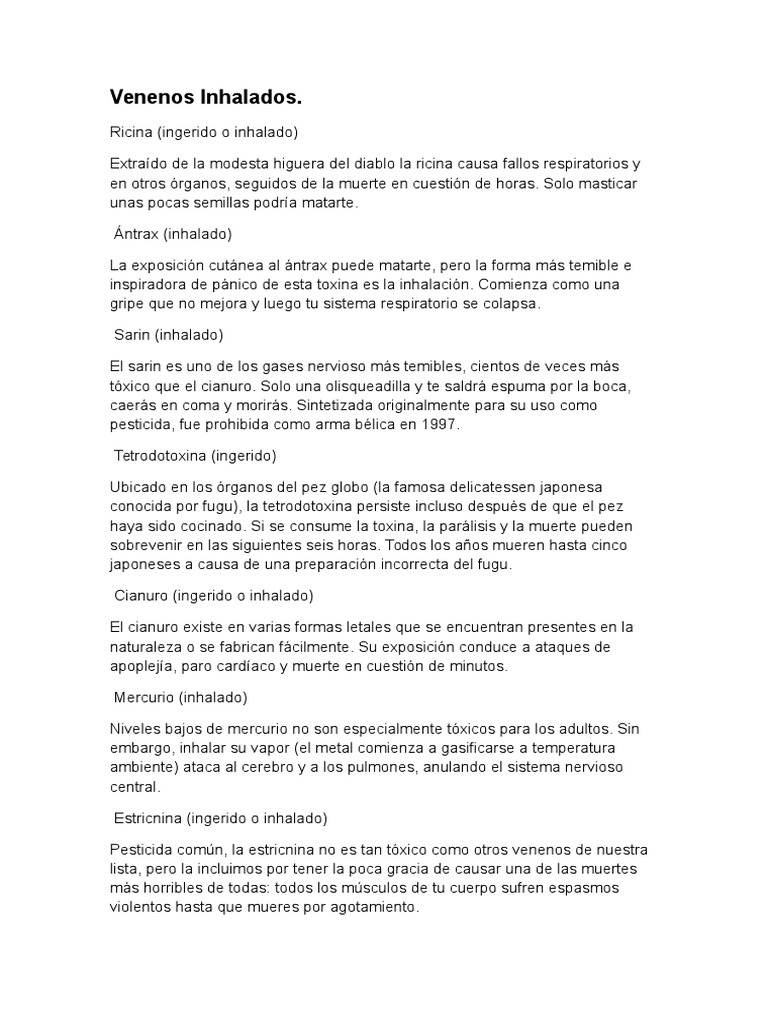 Venenos Inhalados.

Ricina (ingerido o inhalado)

Extraído de la modesta higuera del diablo la ricina causa fallos respiratorios y en otros órganos, seguidos de la muerte en cuestión de horas. Solo masticar unas pocas semillas podría matarte.

Ántrax (inhalado)

La exposición cutánea al ántrax puede matarte, pero la forma más temible e inspiradora de pánico de esta toxina es la inhalación. Comienza como una gripe que no mejora y luego tu sistema respiratorio se colapsa.

Sarin (inhalado)

El sarin es uno de los gases nervioso más temibles, cientos de veces más tóxico que el cianuro. Solo una olisqueadilla y te saldrá espuma por la boca, caerás en coma y morirás. Sintetizada originalmente para su uso como pesticida, fue prohibida como arma bélica en 1997.

Tetrodotoxina (ingerido)

Ubicado en los órganos del pez globo (la famosa delicatessen japonesa conocida por fugu), la tetrodotoxina persiste incluso después de que el pez haya sido cocinado. Si se consume la toxina, la parálisis y la muerte pueden sobrevenir en las siguientes seis horas. Todos los años mueren hasta cinco japoneses a causa de una preparación incorrecta del fugu.

Cianuro (ingerido o inhalado)

El cianuro existe en varias formas letales que se encuentran presentes en la naturaleza o se fabrican fácilmente. Su exposición conduce a ataques de apoplejía, paro cardíaco y muerte en cuestión de minutos.

Mercurio (inhalado)

Niveles bajos de mercurio no son especialmente tóxicos para los adultos. Sin embargo, inhalar su vapor (el metal comienza a gasificarse a temperatura ambiente) ataca al cerebro y a los pulmones, anulando el sistema nervioso central.

Estricnina (ingerido o inhalado)

Pesticida común, la estricnina no es tan tóxico como otros venenos de nuestra lista, pero la incluimos por tener la poca gracia de causar una de las muertes más horribles de todas: todos los músculos de tu cuerpo sufren espasmos violentos hasta que mueres por agotamiento.